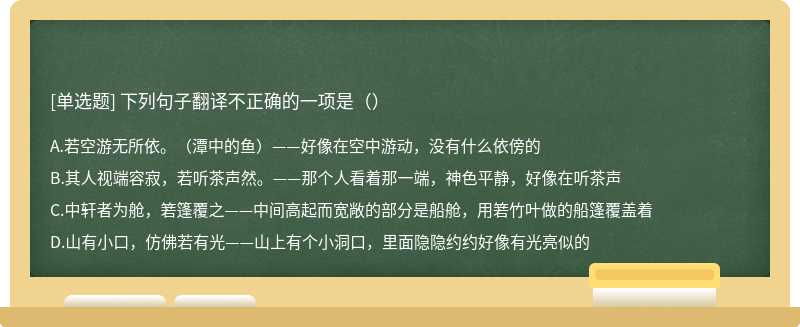 [单选题] 下列句子翻译不正确的一项是（）

A.若空游无所依。（潭中的鱼）——好像在空中游动，没有什么依傍的

B.其人视端容寂，若听茶声然。——那个人看着那一端，神色平静，好像在听茶声

C.中轩者为舱，箬篷覆之——中间高起而宽敞的部分是船舱，用箬竹叶做的船篷覆盖着

D.山有小口，仿佛若有光——山上有个小洞口，里面隐隐约约好像有光亮似的